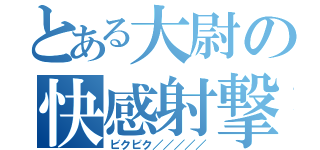 とある大尉の
快感射撃
ビクビク／／／／／